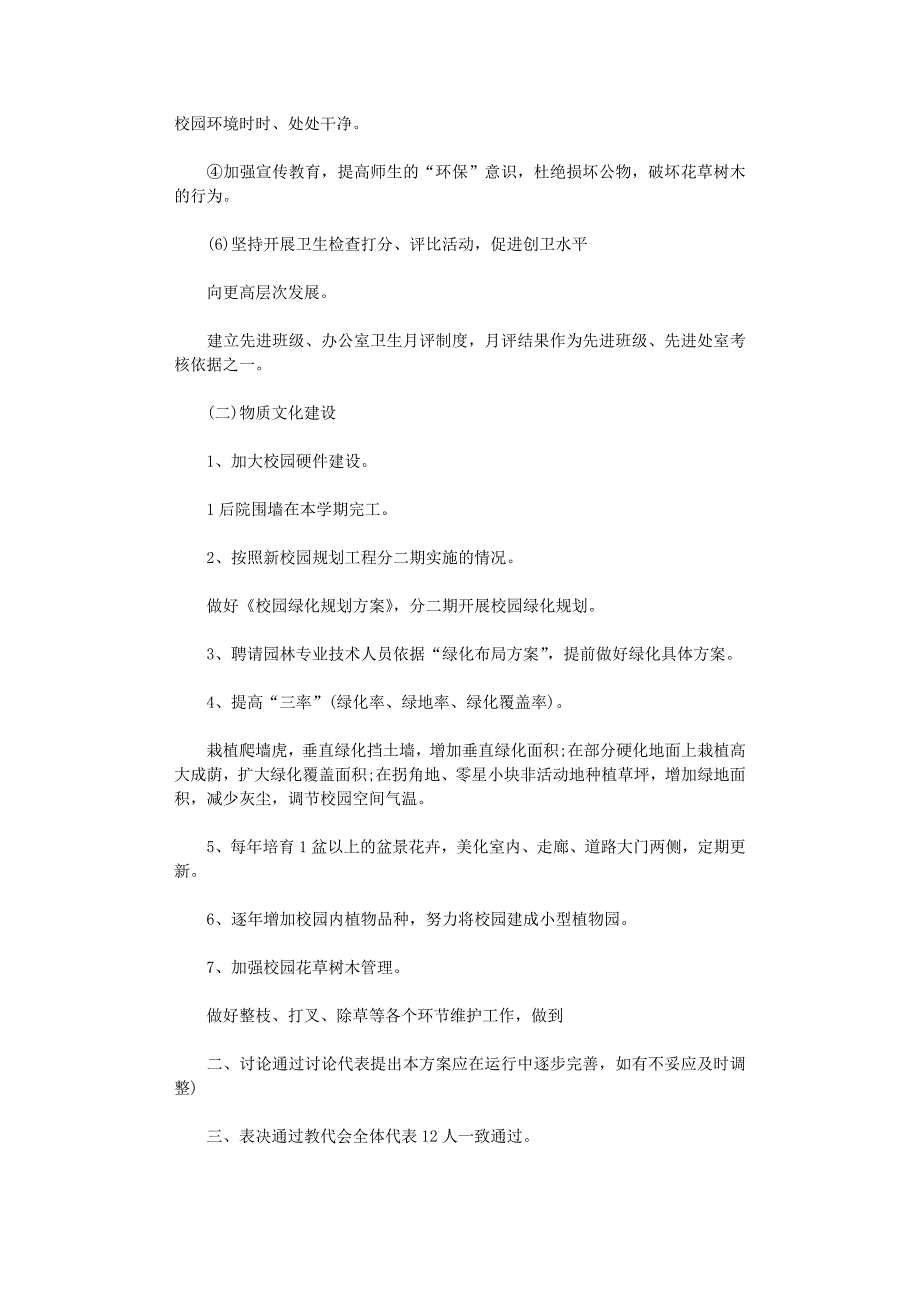 校园环境时时、处处干净。

④加强宣传教育，提高师生的“环保”意识，杜绝损坏公物，破坏花草树木的行为。

(6)坚持开展卫生检查打分、评比活动，促进创卫水平

向更高层次发展。

建立先进班级、办公室卫生月评制度，月评结果作为先进班级、先进处室考核依据之一。

(二)物质文化建设

1、加大校园硬件建设。

1后院围墙在本学期完工。

2、按照新校园规划工程分二期实施的情况。

做好《校园绿化规划方案》，分二期开展校园绿化规划。

3、聘请园林专业技术人员依据“绿化布局方案”，提前做好绿化具体方案。

4、提高“三率”(绿化率、绿地率、绿化覆盖率)。

栽植爬墙虎，垂直绿化挡土墙，增加垂直绿化面积;在部分硬化地面上栽植高大成荫，扩大绿化覆盖面积;在拐角地、零星小块非活动地种植草坪，增加绿地面积，减少灰尘，调节校园空间气温。

5、每年培育1盆以上的盆景花卉，美化室内、走廊、道路大门两侧，定期更新。

6、逐年增加校园内植物品种，努力将校园建成小型植物园。

7、加强校园花草树木管理。

做好整枝、打叉、除草等各个环节维护工作，做到

二、讨论通过讨论代表提出本方案应在运行中逐步完善，如有不妥应及时调整)

三、表决通过教代会全体代表12人一致通过。